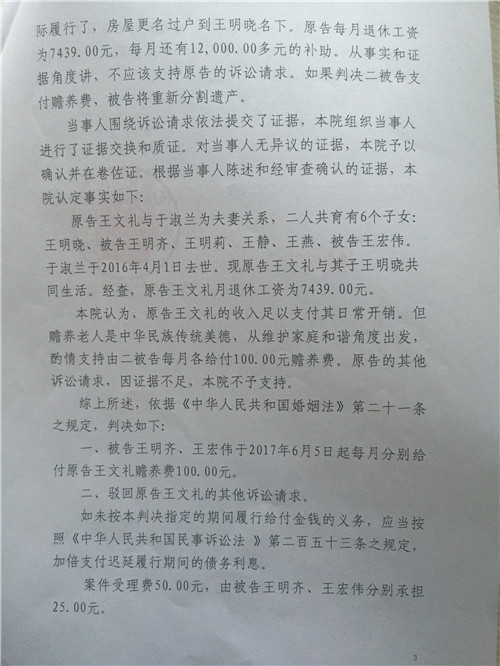 际履行了，房屋更名过户到王明晓名下。原告每月退休工资为7439.00元，每月还有12,000.00多元的补助。从事实和证据角度讲，不应该支持原告的诉讼请求。如果判决二被告支付赡养费，被告将重新分割遗产。

当事人围绕诉讼请求依法提交了证据，本院组织当事人进行了证据交换和质证。对当事人无异议的证据，本院予以确认并在卷佐证。根据当事人陈述和经审查确认的证据，本院认定事实如下：

原告王文礼与于淑兰为夫妻关系，二人共育有6个子女：王明晓、被告王明齐、王明莉、王静、王燕、被告王宏伟。于淑兰于2016年4月1日去世。现原告王文礼与其子王明晓共同生活。经查，原告王文礼月退休工资为7439.00元。

本院认为，原告王文礼的收入足以支付其日常开销。但赡养老人是中华民族传统美德，从维护家庭和谐角度出发，酌情支持由二被告每月各给付100.00元赡养费。原告的其他诉讼请求，因证据不足，本院不予支持。

综上所述，依据《中华人民共和国婚姻法》第二十一条之规定，判决如下：

一、被告王明齐、王宏伟于2017年6月5日起每月分别给付原告王文礼赡养费100.00元。

二、驳回原告王文礼的其他诉讼请求。

如未按本判决指定的期间履行给付金钱的义务，应当按照《中华人民共和国民事诉讼法 》第二百五十三条之规定，加倍支付迟延履行期间的债务利息。

案件受理费50.00元，由被告王明齐、王宏伟分别承担25.00元。

3